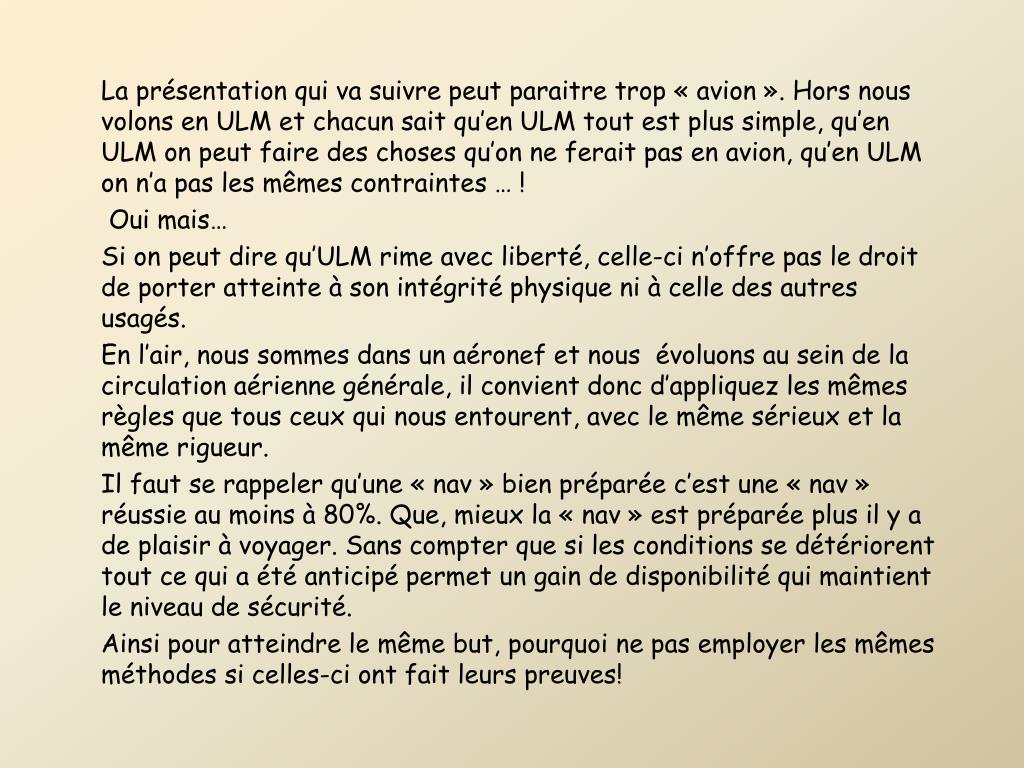 La présentation qui va suivre peut paraitre trop « avion ». Hors nous volons en ULM et chacun sait qu’en ULM tout est plus simple, qu’en ULM on peut faire des choses qu’on ne ferait pas en avion, qu’en ULM on n’a pas les mêmes contraintes … !

Oui mais…

Si on peut dire qu’ULM rime avec liberté, celle-ci n’offre pas le droit de porter atteinte à son intégrité physique ni à celle des autres usagés.

En l’air, nous sommes dans un aéronef et nous évoluons au sein de la circulation aérienne générale, il convient donc d’appliquez les mêmes règles que tous ceux qui nous entourent, avec le même sérieux et la même rigueur.

Il faut se rappeler qu’une « nav » bien préparée c’est une « nav » réussie au moins à 80%. Que, mieux la « nav » est préparée plus il y a de plaisir à voyager. Sans compter que si les conditions se détériorent tout ce qui a été anticipé permet un gain de disponibilité qui maintient le niveau de sécurité.

Ainsi pour atteindre le même but, pourquoi ne pas employer les mêmes méthodes si celles-ci ont fait leurs preuves!